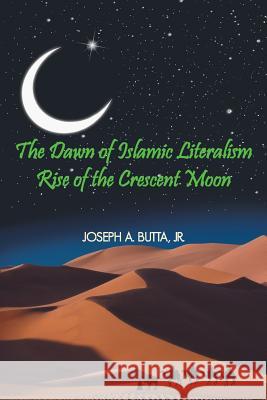 The Dawn of Islamic Literalism
Rise of the Crescent Moon

JOSEPH A. BUTTA, JR.

Kraina Książek